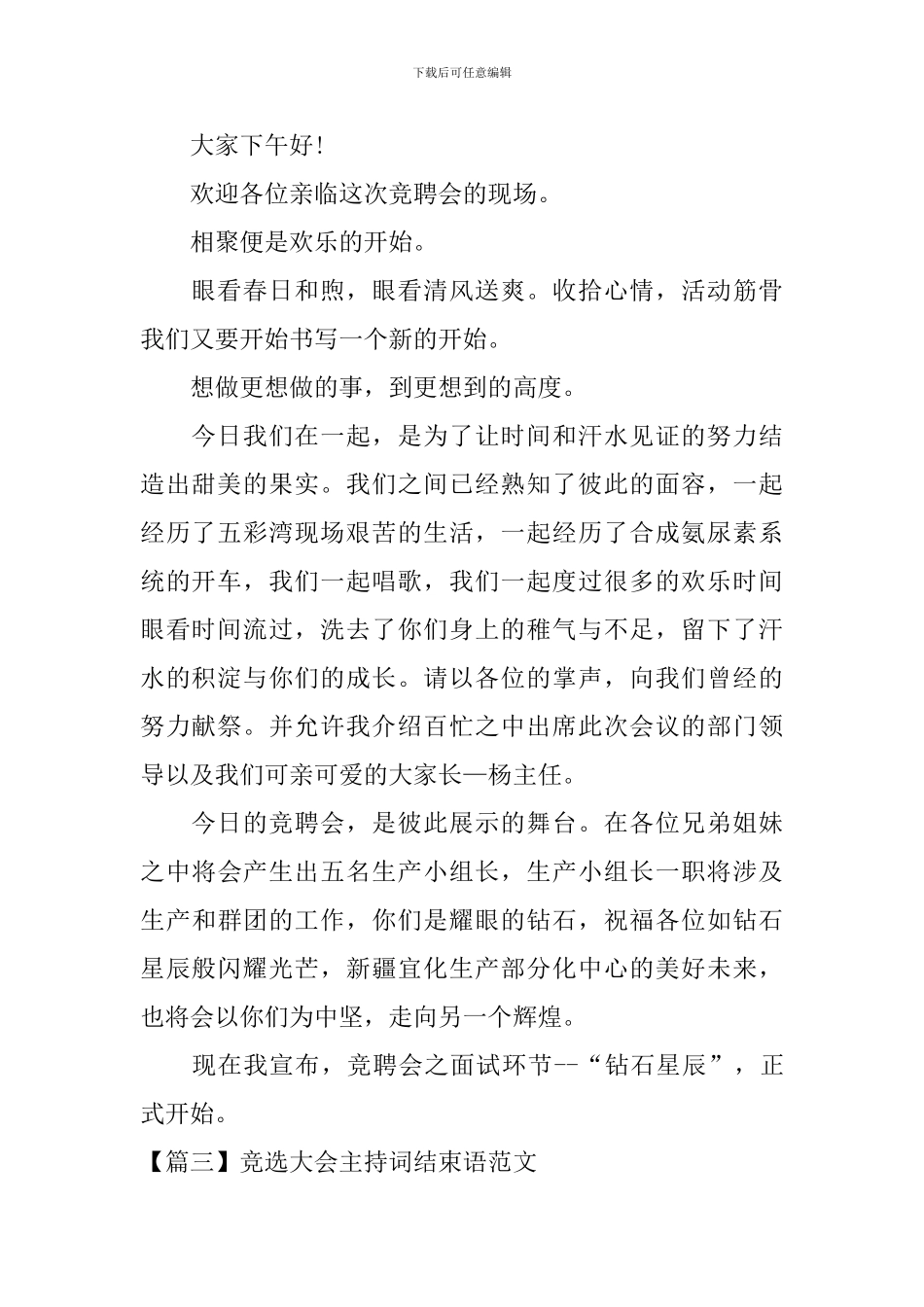 下载后可任意编辑

大家下午好!

欢迎各位亲临这次竞聘会的现场。

相聚便是欢乐的开始。

眼看春日和煦，眼看清风送爽。收拾心情，活动筋骨我们又要开始书写一个新的开始。

想做更想做的事，到更想到的高度。

今日我们在一起，是为了让时间和汗水见证的努力结造出甜美的果实。我们之间已经熟知了彼此的面容，一起经历了五彩湾现场艰苦的生活，一起经历了合成氨尿素系统的开车，我们一起唱歌，我们一起度过很多的欢乐时间眼看时间流过，洗去了你们身上的稚气与不足，留下了汗水的积淀与你们的成长。请以各位的掌声，向我们曾经的努力献祭。并允许我介绍百忙之中出席此次会议的部门领导以及我们可亲可爱的大家长—杨主任。

今日的竞聘会，是彼此展示的舞台。在各位兄弟姐妹之中将会产生出五名生产小组长，生产小组长一职将涉及生产和群团的工作，你们是耀眼的钻石，祝福各位如钻石星辰般闪耀光芒，新疆宜化生产部分化中心的美好未来，也将会以你们为中坚，走向另一个辉煌。

现在我宣布，竞聘会之面试环节--“钻石星辰”，正式开始。

【篇三】竞选大会主持词结束语范文